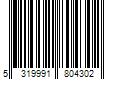 5 319991 804302